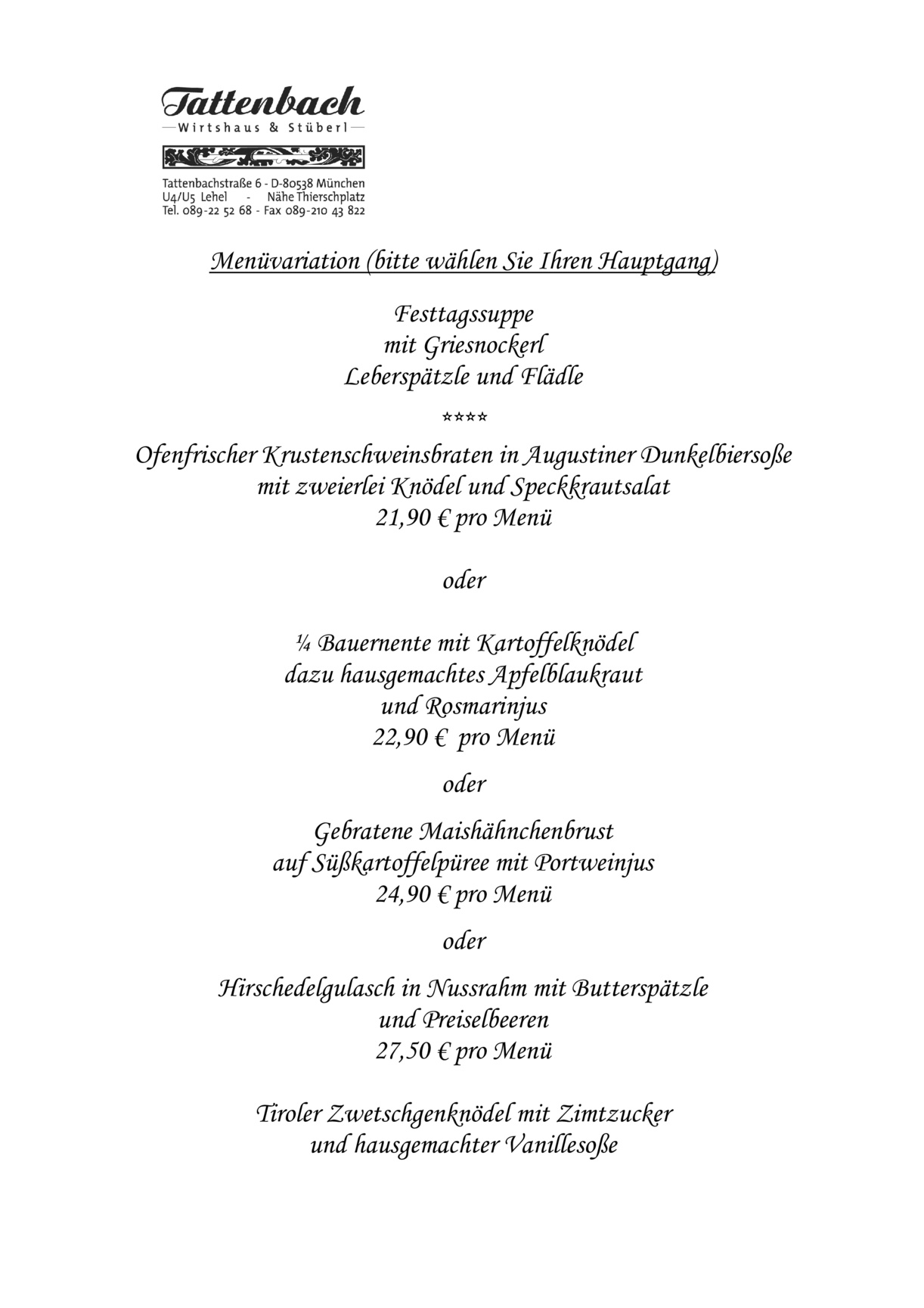 Tattenbach
Wirtshaus & Stüberl

Tattenbachstraße 6 - D-80538 München
U4/U5 Lehel - Nähe Thierschplatz
Tel. 089-22 52 68 - Fax 089-210 43 822

Menüvariation (bitte wählen Sie Ihren Hauptgang)

Festtagssuppe
mit Griesnockerl
Leberspätzle und Flädle

****

Ofenfrischer Krustenschweinsbraten in Augustiner Dunkelbiersoße
mit zweierlei Knödel und Speckkrautsalat
21,90 € pro Menü

oder

¼ Bauernente mit Kartoffelknödel
dazu hausgemachtes Apfelblaukraut
und Rosmarinjus
22,90 € pro Menü

oder

Gebratene Maishähnchenbrust
auf Süßkartoffelpüree mit Portweinjus
24,90 € pro Menü

oder

Hirschedelgulasch in Nussrahm mit Butterspätzle
und Preiselbeeren
27,50 € pro Menü

Tiroler Zwetschgenknödel mit Zimtzucker
und hausgemachter Vanillesoße